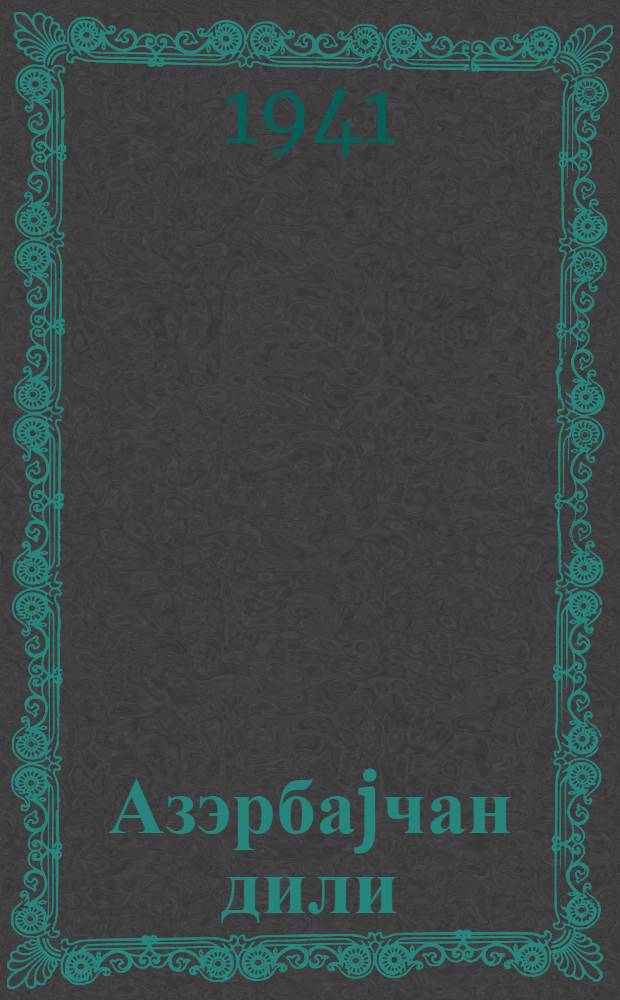 1941

Азэрбајчан дили